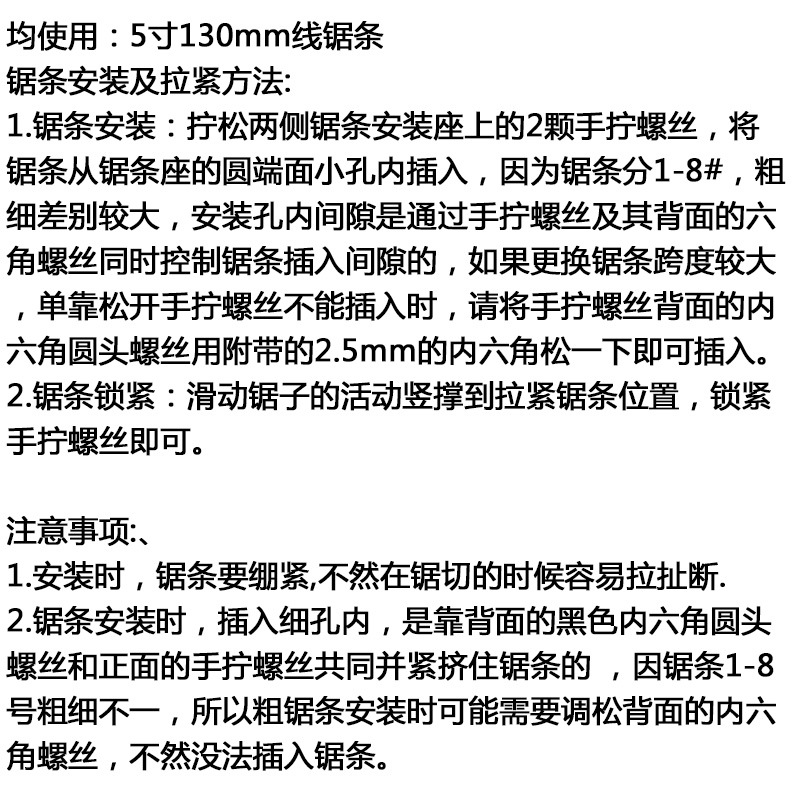 均使用：5寸130mm线锯条
锯条安装及拉紧方法:
1.锯条安装：拧松两侧锯条安装座上的2颗手拧螺丝，将锯条从锯条座的圆端面小孔内插入，因为锯条分1-8#，粗细差别较大，安装孔内间隙是通过手拧螺丝及其背面的六角螺丝同时控制锯条插入间隙的，如果更换锯条跨度较大，单靠松开手拧螺丝不能插入时，请将手拧螺丝背面的内六角圆头螺丝用附带的2.5mm的内六角松一下即可插入。
2.锯条锁紧：滑动锯子的活动竖撑到拉紧锯条位置，锁紧手拧螺丝即可。

注意事项:、
1.安装时，锯条要绷紧,不然在锯切的时候容易拉扯断.
2.锯条安装时，插入细孔内，是靠背面的黑色内六角圆头螺丝和正面的手拧螺丝共同并紧挤住锯条的，因锯条1-8号粗细不一，所以粗锯条安装时可能需要调松背面的内六角螺丝，不然没法插入锯条。